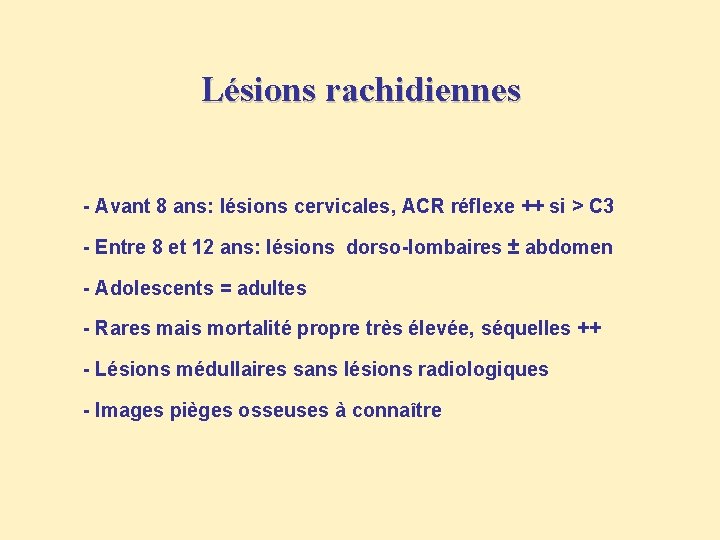 Lésions rachidiennes

- Avant 8 ans: lésions cervicales, ACR réflexe ++ si > C3

- Entre 8 et 12 ans: lésions dorso-lombaires ± abdomen

- Adolescents = adultes

- Rares mais mortalité propre très élevée, séquelles ++

- Lésions médullaires sans lésions radiologiques

- Images pièges osseuses à connaître